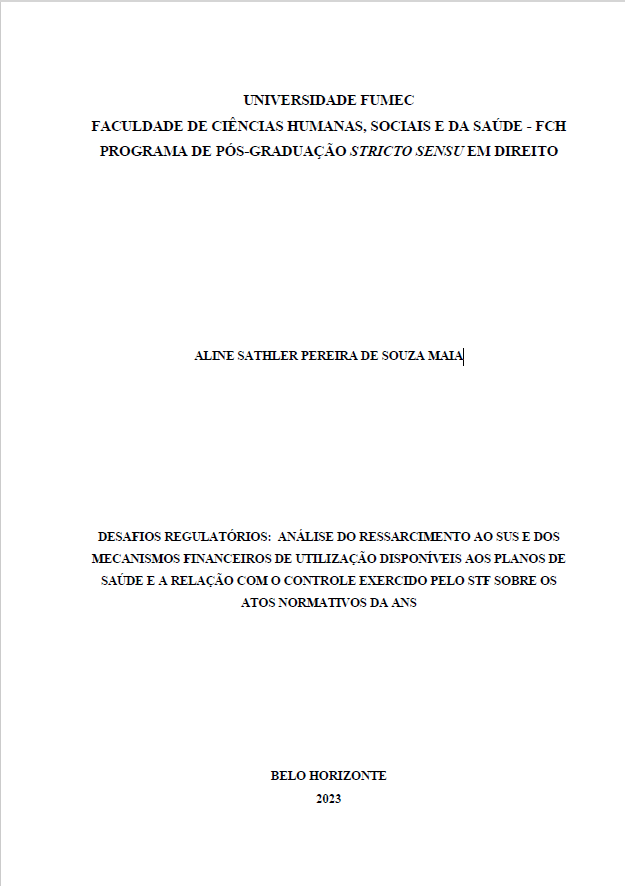 UNIVERSIDADE FUMEC
FACULDADE DE CIÊNCIAS HUMANAS, SOCIAIS E DA SAÚDE - FCH
PROGRAMA DE PÓS-GRADUAÇÃO STRICTO SENSU EM DIREITO

ALINE SATHLER PEREIRA DE SOUZA MAIA

DESAFIOS REGULATÓRIOS: ANÁLISE DO RESSARCIMENTO AO SUS E DOS MECANISMOS FINANCEIROS DE UTILIZAÇÃO DISPONÍVEIS AOS PLANOS DE SAÚDE E A RELAÇÃO COM O CONTROLE EXERCIDO PELO STF SOBRE OS ATOS NORMATIVOS DA ANS

BELO HORIZONTE
2023